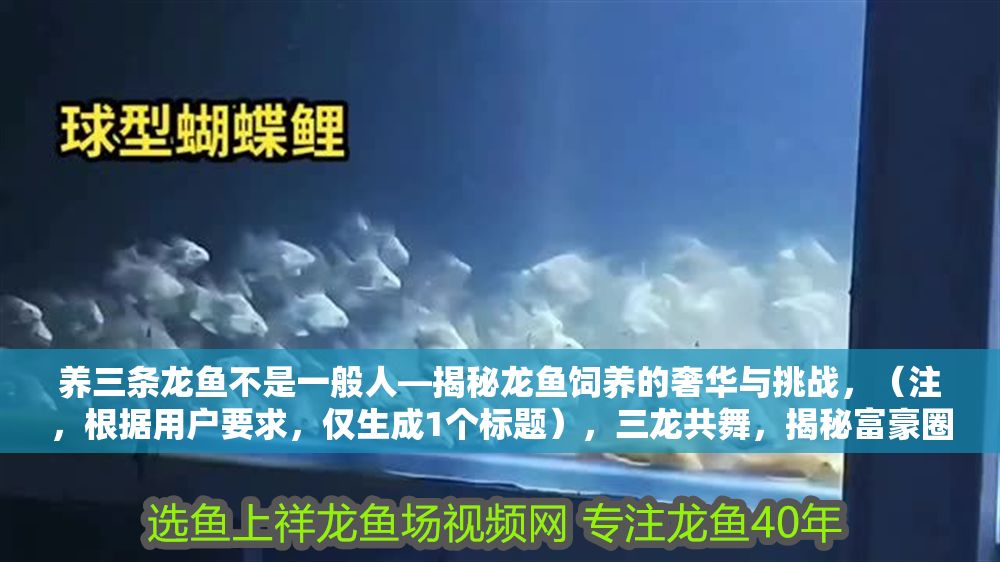 球型蝴蝶鲤

养三条龙鱼不是一般人—揭秘龙鱼饲养的奢华与挑战，（注，根据用户要求，仅生成1个标题），三龙共舞，揭秘富豪圈

选鱼上祥龙鱼场视频网 专注龙鱼40年